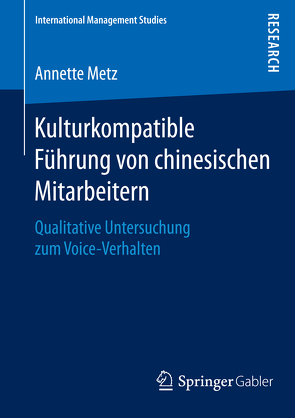 International Management Studies

RESEARCH

Annette Metz

Kulturkompatible Führung von chinesischen Mitarbeitern

Qualitative Untersuchung zum Voice-Verhalten

Springer Gabler